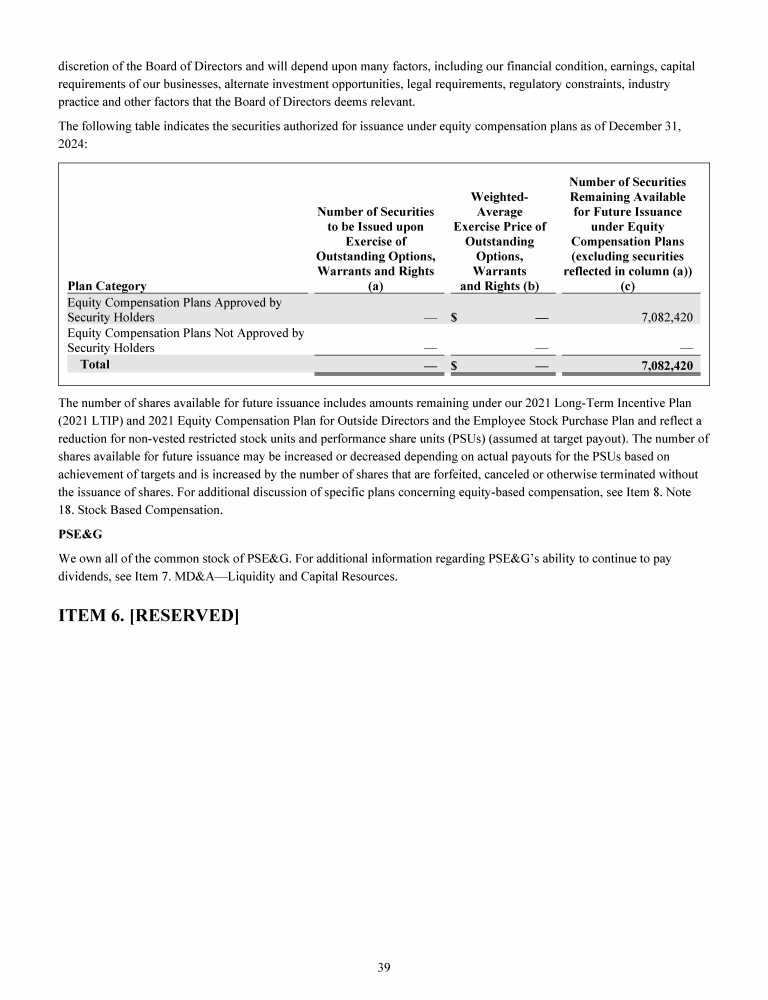 discretion of the Board of Directors and will depend upon many factors, including our financial condition, earnings, capital requirements of our businesses, alternate investment opportunities, legal requirements, regulatory constraints, industry practice and other factors that the Board of Directors deems relevant.

The following table indicates the securities authorized for issuance under equity compensation plans as of December 31, 2024:

| Plan Category | Number of Securities to be Issued upon Exercise of Outstanding Options, Warrants and Rights (a) | Weighted-Average Exercise Price of Outstanding Options, Warrants and Rights (b) | Number of Securities Remaining Available for Future Issuance under Equity Compensation Plans (excluding securities reflected in column (a)) (c) |
|---|---|---|---|
| Equity Compensation Plans Approved by Security Holders | — | $ — | 7,082,420 |
| Equity Compensation Plans Not Approved by Security Holders | — | — | — |
| Total | — | $ — | 7,082,420 |

The number of shares available for future issuance includes amounts remaining under our 2021 Long-Term Incentive Plan (2021 LTIP) and 2021 Equity Compensation Plan for Outside Directors and the Employee Stock Purchase Plan and reflect a reduction for non-vested restricted stock units and performance share units (PSUs) (assumed at target payout). The number of shares available for future issuance may be increased or decreased depending on actual payouts for the PSUs based on achievement of targets and is increased by the number of shares that are forfeited, canceled or otherwise terminated without the issuance of shares. For additional discussion of specific plans concerning equity-based compensation, see Item 8. Note 18. Stock Based Compensation.

PSE&G

We own all of the common stock of PSE&G. For additional information regarding PSE&G's ability to continue to pay dividends, see Item 7. MD&A—Liquidity and Capital Resources.

ITEM 6. [RESERVED]

39